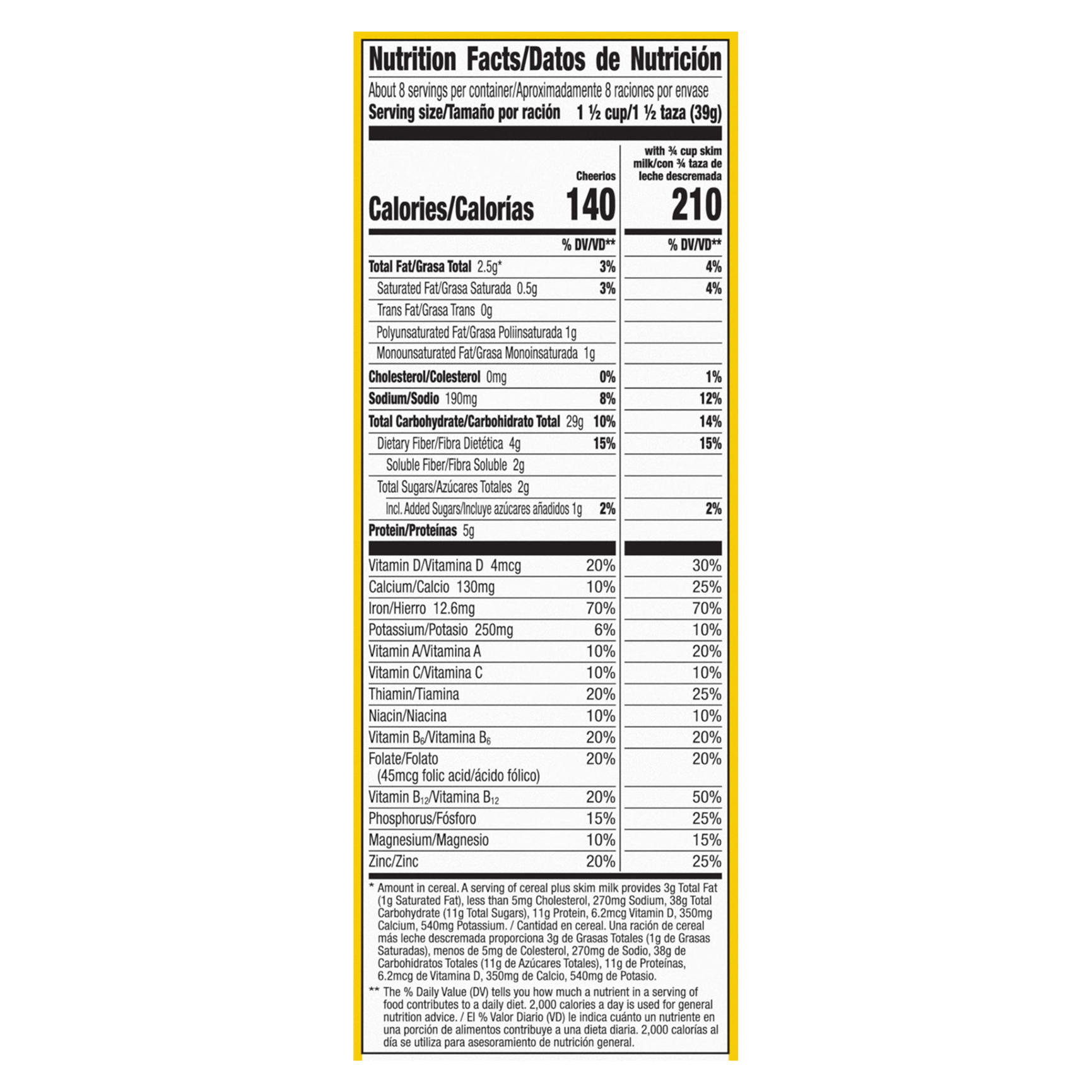 Nutrition Facts/Datos de Nutrición

About 8 servings per container/Aproximadamente 8 raciones por envase
Serving size/Tamaño por ración 1 ½ cup/1 ½ taza (39g)

| | Cheerios | with ¾ cup skim milk/con ¾ taza de leche descremada |
|---|---|---|
| Calories/Calorías | 140 | 210 |
| | % DV/VD** | % DV/VD** |
| Total Fat/Grasa Total 2.5g* | 3% | 4% |
| Saturated Fat/Grasa Saturada 0.5g | 3% | 4% |
| Trans Fat/Grasa Trans 0g | | |
| Polyunsaturated Fat/Grasa Poliinsaturada 1g | | |
| Monounsaturated Fat/Grasa Monoinsaturada 1g | | |
| Cholesterol/Colesterol 0mg | 0% | 1% |
| Sodium/Sodio 190mg | 8% | 12% |
| Total Carbohydrate/Carbohidrato Total 29g | 10% | 14% |
| Dietary Fiber/Fibra Dietética 4g | 15% | 15% |
| Soluble Fiber/Fibra Soluble 2g | | |
| Total Sugars/Azúcares Totales 2g | | |
| Incl. Added Sugars/Incluye azúcares añadidos 1g | 2% | 2% |
| Protein/Proteínas 5g | | |
| Vitamin D/Vitamina D 4mcg | 20% | 30% |
| Calcium/Calcio 130mg | 10% | 25% |
| Iron/Hierro 12.6mg | 70% | 70% |
| Potassium/Potasio 250mg | 6% | 10% |
| Vitamin A/Vitamina A | 10% | 20% |
| Vitamin C/Vitamina C | 10% | 10% |
| Thiamin/Tiamina | 20% | 25% |
| Niacin/Niacina | 10% | 10% |
| Vitamin $B_6$/Vitamina $B_6$ | 20% | 20% |
| Folate/Folato (45mcg folic acid/ácido fólico) | 20% | 20% |
| Vitamin $B_{12}$/Vitamina $B_{12}$ | 20% | 50% |
| Phosphorus/Fósforo | 15% | 25% |
| Magnesium/Magnesio | 10% | 15% |
| Zinc/Zinc | 20% | 25% |

* Amount in cereal. A serving of cereal plus skim milk provides 3g Total Fat (1g Saturated Fat), less than 5mg Cholesterol, 270mg Sodium, 38g Total Carbohydrate (11g Total Sugars), 11g Protein, 6.2mcg Vitamin D, 350mg Calcium, 540mg Potassium. / Cantidad en cereal. Una ración de cereal más leche descremada proporciona 3g de Grasas Totales (1g de Grasas Saturadas), menos de 5mg de Colesterol, 270mg de Sodio, 38g de Carbohidratos Totales (11g de Azúcares Totales), 11g de Proteínas, 6.2mcg de Vitamina D, 350mg de Calcio, 540mg de Potasio.

** The % Daily Value (DV) tells you how much a nutrient in a serving of food contributes to a daily diet. 2,000 calories a day is used for general nutrition advice. / El % Valor Diario (VD) le indica cuánto un nutriente en una porción de alimentos contribuye a una dieta diaria. 2,000 calorías al día se utiliza para asesoramiento de nutrición general.